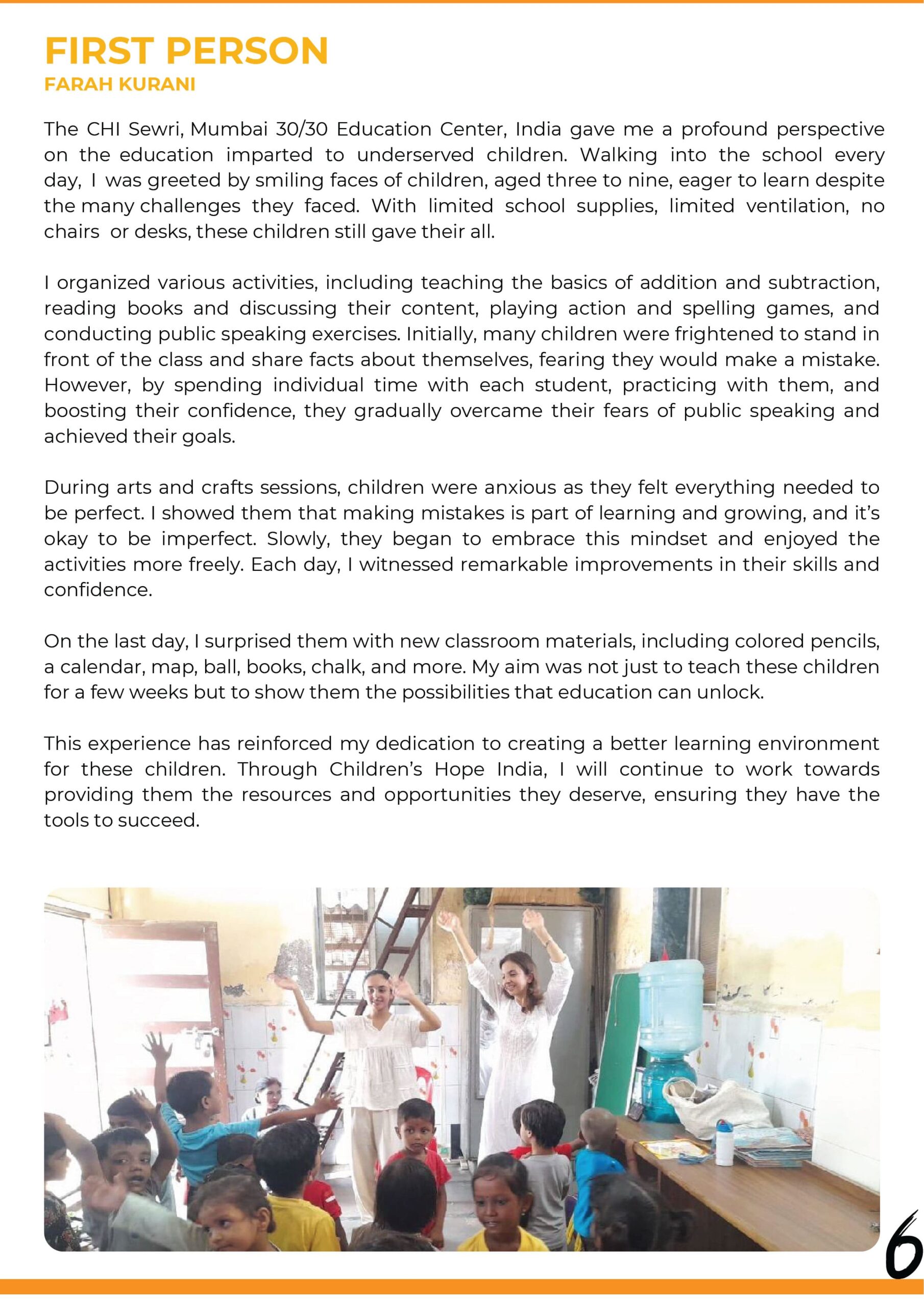 FIRST PERSON
FARAH KURANI

The CHI Sewri, Mumbai 30/30 Education Center, India gave me a profound perspective on the education imparted to underserved children. Walking into the school every day, I was greeted by smiling faces of children, aged three to nine, eager to learn despite the many challenges they faced. With limited school supplies, limited ventilation, no chairs or desks, these children still gave their all.

I organized various activities, including teaching the basics of addition and subtraction, reading books and discussing their content, playing action and spelling games, and conducting public speaking exercises. Initially, many children were frightened to stand in front of the class and share facts about themselves, fearing they would make a mistake. However, by spending individual time with each student, practicing with them, and boosting their confidence, they gradually overcame their fears of public speaking and achieved their goals.

During arts and crafts sessions, children were anxious as they felt everything needed to be perfect. I showed them that making mistakes is part of learning and growing, and it's okay to be imperfect. Slowly, they began to embrace this mindset and enjoyed the activities more freely. Each day, I witnessed remarkable improvements in their skills and confidence.

On the last day, I surprised them with new classroom materials, including colored pencils, a calendar, map, ball, books, chalk, and more. My aim was not just to teach these children for a few weeks but to show them the possibilities that education can unlock.

This experience has reinforced my dedication to creating a better learning environment for these children. Through Children's Hope India, I will continue to work towards providing them the resources and opportunities they deserve, ensuring they have the tools to succeed.

6